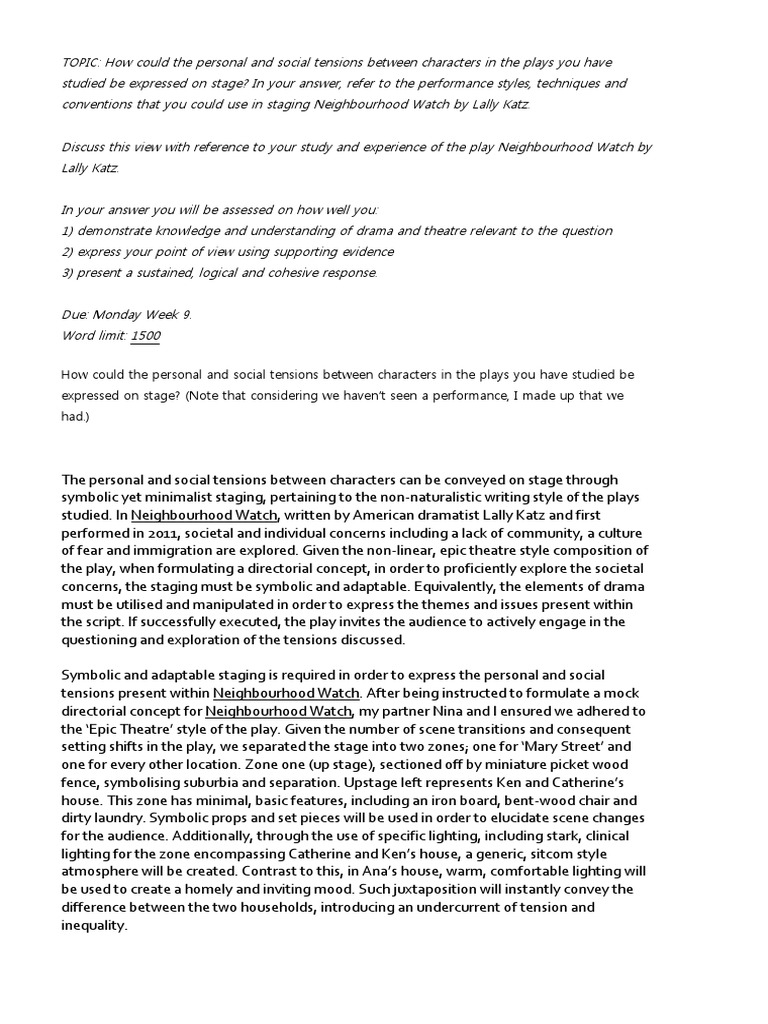 TOPIC: How could the personal and social tensions between characters in the plays you have studied be expressed on stage? In your answer, refer to the performance styles, techniques and conventions that you could use in staging Neighbourhood Watch by Lally Katz.

Discuss this view with reference to your study and experience of the play Neighbourhood Watch by Lally Katz.

In your answer you will be assessed on how well you:
1) demonstrate knowledge and understanding of drama and theatre relevant to the question
2) express your point of view using supporting evidence
3) present a sustained, logical and cohesive response.

Due: Monday Week 9.
Word limit: 1500

How could the personal and social tensions between characters in the plays you have studied be expressed on stage? (Note that considering we haven't seen a performance, I made up that we had.)

The personal and social tensions between characters can be conveyed on stage through symbolic yet minimalist staging, pertaining to the non-naturalistic writing style of the plays studied. In Neighbourhood Watch, written by American dramatist Lally Katz and first performed in 2011, societal and individual concerns including a lack of community, a culture of fear and immigration are explored. Given the non-linear, epic theatre style composition of the play, when formulating a directorial concept, in order to proficiently explore the societal concerns, the staging must be symbolic and adaptable. Equivalently, the elements of drama must be utilised and manipulated in order to express the themes and issues present within the script. If successfully executed, the play invites the audience to actively engage in the questioning and exploration of the tensions discussed.

Symbolic and adaptable staging is required in order to express the personal and social tensions present within Neighbourhood Watch. After being instructed to formulate a mock directorial concept for Neighbourhood Watch, my partner Nina and I ensured we adhered to the 'Epic Theatre' style of the play. Given the number of scene transitions and consequent setting shifts in the play, we separated the stage into two zones; one for 'Mary Street' and one for every other location. Zone one (up stage), sectioned off by miniature picket wood fence, symbolising suburbia and separation. Upstage left represents Ken and Catherine's house. This zone has minimal, basic features, including an iron board, bent-wood chair and dirty laundry. Symbolic props and set pieces will be used in order to elucidate scene changes for the audience. Additionally, through the use of specific lighting, including stark, clinical lighting for the zone encompassing Catherine and Ken's house, a generic, sitcom style atmosphere will be created. Contrast to this, in Ana's house, warm, comfortable lighting will be used to create a homely and inviting mood. Such juxtaposition will instantly convey the difference between the two households, introducing an undercurrent of tension and inequality.